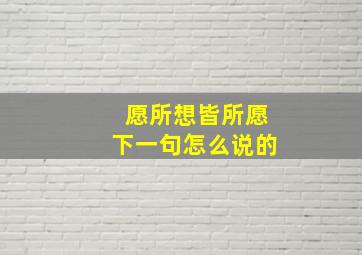 愿所想皆所愿
下一句怎么说的